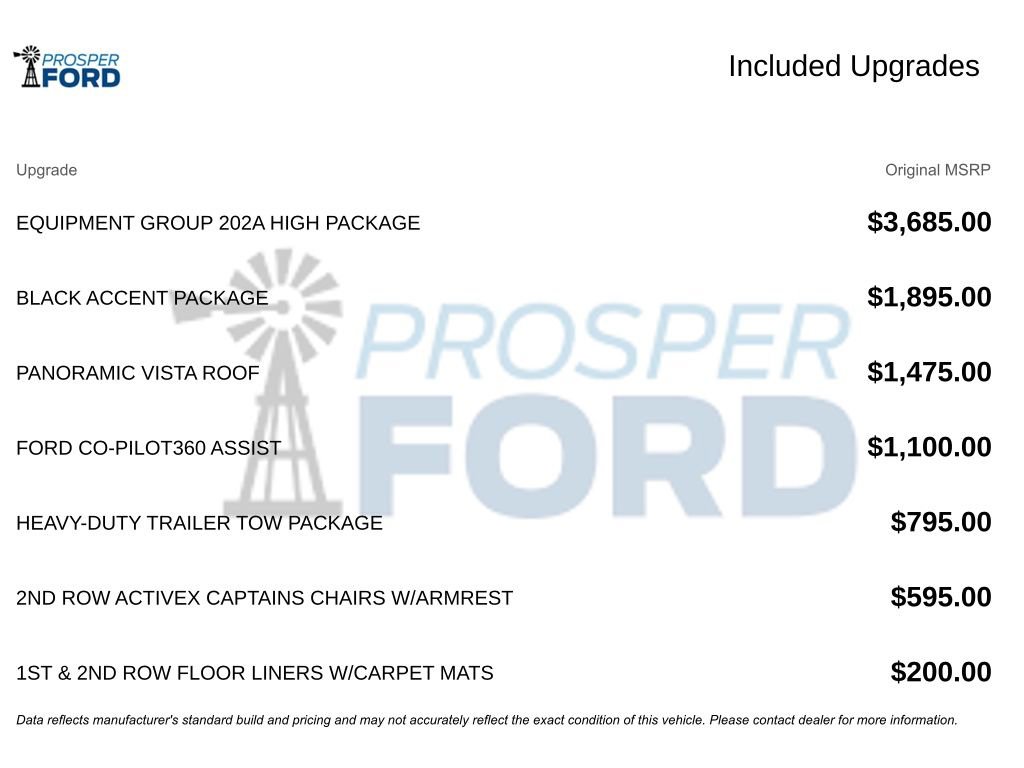 PROSPER FORD

Included Upgrades

| Upgrade | Original MSRP |
|---|---|
| EQUIPMENT GROUP 202A HIGH PACKAGE | $3,685.00 |
| BLACK ACCENT PACKAGE | $1,895.00 |
| PANORAMIC VISTA ROOF | $1,475.00 |
| FORD CO-PILOT360 ASSIST | $1,100.00 |
| HEAVY-DUTY TRAILER TOW PACKAGE | $795.00 |
| 2ND ROW ACTIVEX CAPTAINS CHAIRS W/ARMREST | $595.00 |
| 1ST & 2ND ROW FLOOR LINERS W/CARPET MATS | $200.00 |

PROSPER FORD

Data reflects manufacturer's standard build and pricing and may not accurately reflect the exact condition of this vehicle. Please contact dealer for more information.